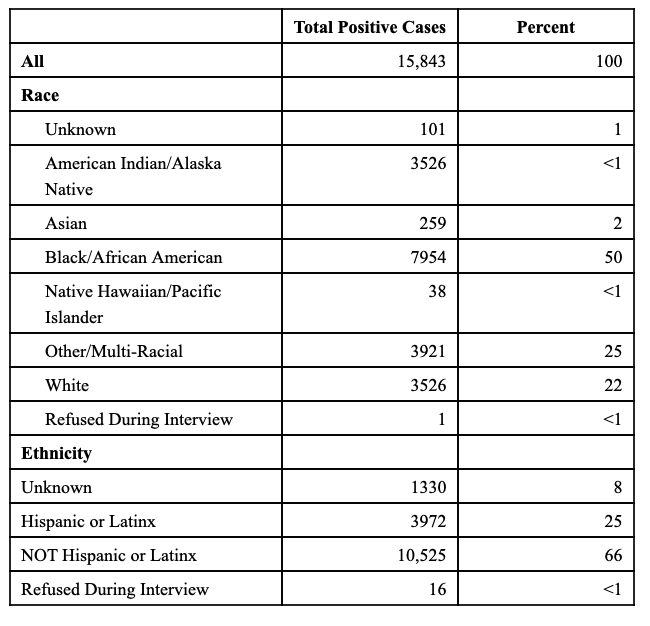 |  | Total Positive Cases | Percent |
|---|---|---|
| All | 15,843 | 100 |
| Race |  |  |
| Unknown | 101 | 1 |
| American Indian/Alaska Native | 3526 | <1 |
| Asian | 259 | 2 |
| Black/African American | 7954 | 50 |
| Native Hawaiian/Pacific Islander | 38 | <1 |
| Other/Multi-Racial | 3921 | 25 |
| White | 3526 | 22 |
| Refused During Interview | 1 | <1 |
| Ethnicity |  |  |
| Unknown | 1330 | 8 |
| Hispanic or Latinx | 3972 | 25 |
| NOT Hispanic or Latinx | 10,525 | 66 |
| Refused During Interview | 16 | <1 |